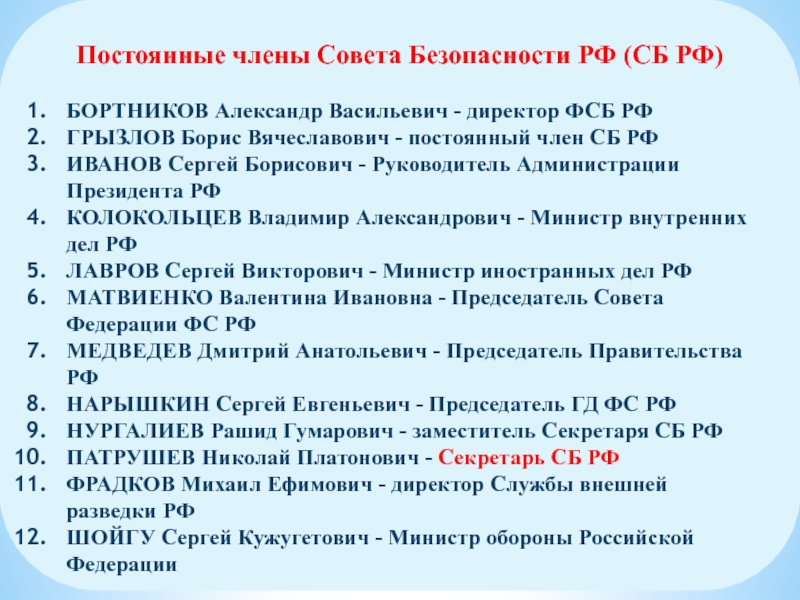 Постоянные члены Совета Безопасности РФ (СБ РФ)

1. БОРТНИКОВ Александр Васильевич - директор ФСБ РФ
2. ГРЫЗЛОВ Борис Вячеславович - постоянный член СБ РФ
3. ИВАНОВ Сергей Борисович - Руководитель Администрации Президента РФ
4. КОЛОКОЛЬЦЕВ Владимир Александрович - Министр внутренних дел РФ
5. ЛАВРОВ Сергей Викторович - Министр иностранных дел РФ
6. МАТВИЕНКО Валентина Ивановна - Председатель Совета Федерации ФС РФ
7. МЕДВЕДЕВ Дмитрий Анатольевич - Председатель Правительства РФ
8. НАРЫШКИН Сергей Евгеньевич - Председатель ГД ФС РФ
9. НУРГАЛИЕВ Рашид Гумарович - заместитель Секретаря СБ РФ
10. ПАТРУШЕВ Николай Платонович - Секретарь СБ РФ
11. ФРАДКОВ Михаил Ефимович - директор Службы внешней разведки РФ
12. ШОЙГУ Сергей Кужугетович - Министр обороны Российской Федерации